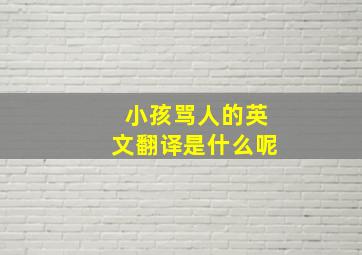 小孩骂人的英文翻译是什么呢